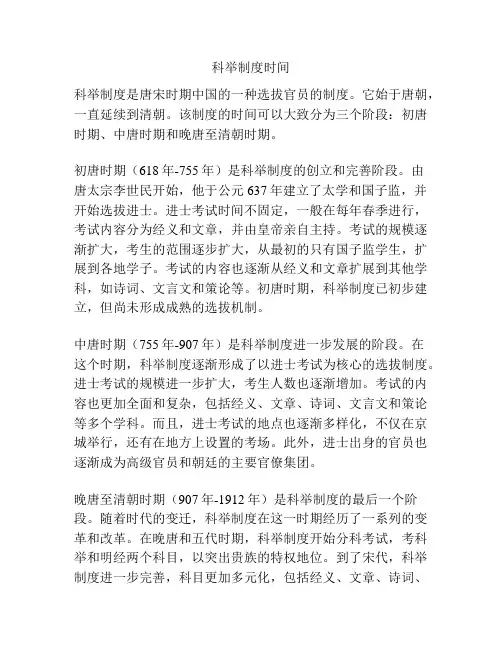 科举制度时间

科举制度是唐宋时期中国的一种选拔官员的制度。它始于唐朝，一直延续到清朝。该制度的时间可以大致分为三个阶段：初唐时期、中唐时期和晚唐至清朝时期。

初唐时期（618年-755年）是科举制度的创立和完善阶段。由唐太宗李世民开始，他于公元637年建立了太学和国子监，并开始选拔进士。进士考试时间不固定，一般在每年春季进行，考试内容分为经义和文章，并由皇帝亲自主持。考试的规模逐渐扩大，考生的范围逐步扩大，从最初的只有国子监学生，扩展到各地学子。考试的内容也逐渐从经义和文章扩展到其他学科，如诗词、文言文和策论等。初唐时期，科举制度已初步建立，但尚未形成成熟的选拔机制。

中唐时期（755年-907年）是科举制度进一步发展的阶段。在这个时期，科举制度逐渐形成了以进士考试为核心的选拔制度。进士考试的规模进一步扩大，考生人数也逐渐增加。考试的内容也更加全面和复杂，包括经义、文章、诗词、文言文和策论等多个学科。而且，进士考试的地点也逐渐多样化，不仅在京城举行，还有在地方上设置的考场。此外，进士出身的官员也逐渐成为高级官员和朝廷的主要官僚集团。

晚唐至清朝时期（907年-1912年）是科举制度的最后一个阶段。随着时代的变迁，科举制度在这一时期经历了一系列的变革和改革。在晚唐和五代时期，科举制度开始分科考试，考科举和明经两个科目，以突出贵族的特权地位。到了宋代，科举制度进一步完善，科目更加多元化，包括经义、文章、诗词、